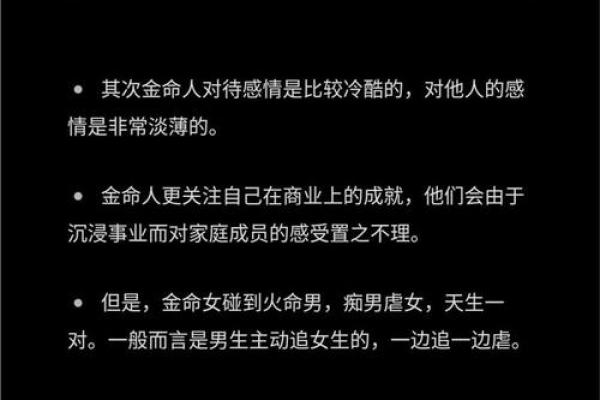 • 其次金命人对待感情是比较冷酷的，对他人的感情是非常淡薄的。

• 金命人更关注自己在商业上的成就，他们会由于沉浸事业而对家庭成员的感受置之不理。

• 但是，金命女碰到火命男，痴男虐女，天生一对。一般而言是男生主动追女生的，一边追一边虐。